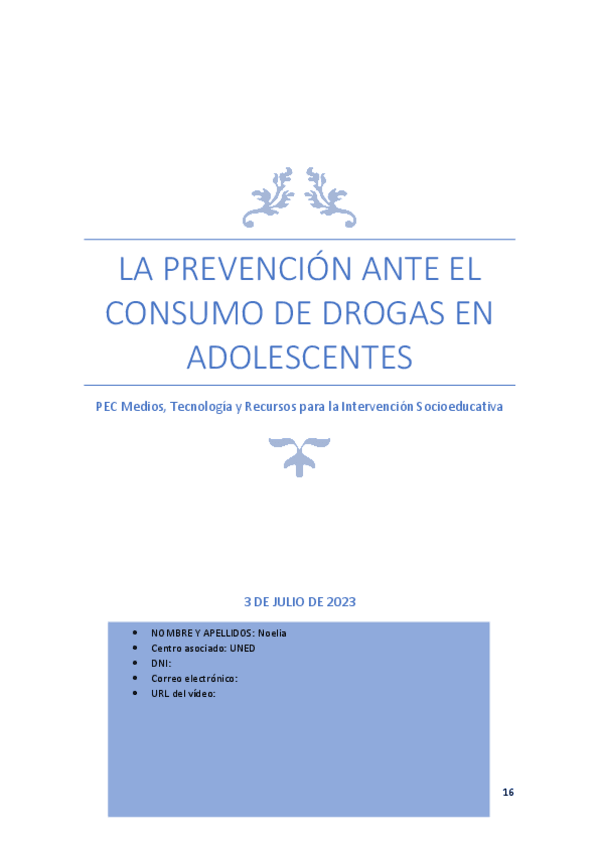 LA PREVENCIÓN ANTE EL CONSUMO DE DROGAS EN ADOLESCENTES

PEC Medios, Tecnología y Recursos para la Intervención Socioeducativa

3 DE JULIO DE 2023

- NOMBRE Y APELLIDOS: Noelia
- Centro asociado: UNED
- DNI:
- Correo electrónico:
- URL del vídeo:

16